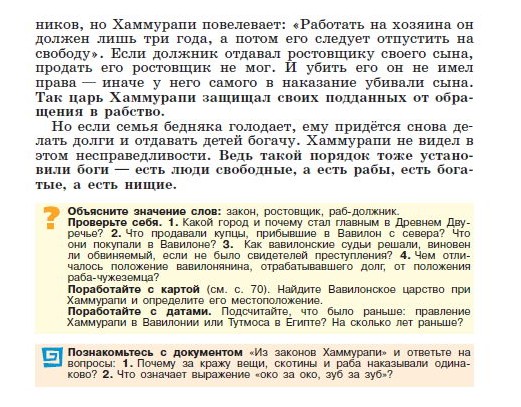 ников, но Хаммурапи повелевает: «Работать на хозяина он должен лишь три года, а потом его следует отпустить на свободу». Если должник отдавал ростовщику своего сына, продать его ростовщик не мог. И убить его он не имел права — иначе у него самого в наказание убивали сына. Так царь Хаммурапи защищал своих подданных от обращения в рабство.

Но если семья бедняка голодает, ему придётся снова делать долги и отдавать детей богачу. Хаммурапи не видел в этом несправедливости. Ведь такой порядок тоже установили боги — есть люди свободные, а есть рабы, есть богатые, а есть нищие.

?

Объясните значение слов: закон, ростовщик, раб-должник.
Проверьте себя. 1. Какой город и почему стал главным в Древнем Двуречье? 2. Что продавали купцы, прибывшие в Вавилон с севера? Что они покупали в Вавилоне? 3. Как вавилонские судьи решали, виновен ли обвиняемый, если не было свидетелей преступления? 4. Чем отличалось положение вавилонянина, отрабатывавшего долг, от положения раба-чужеземца?
Поработайте с картой (см. с. 70). Найдите Вавилонское царство при Хаммурапи и определите его местоположение.
Поработайте с датами. Подсчитайте, что было раньше: правление Хаммурапи в Вавилонии или Тутмоса в Египте? На сколько лет раньше?

Познакомьтесь с документом «Из законов Хаммурапи» и ответьте на вопросы: 1. Почему за кражу вещи, скотины и раба наказывали одинаково? 2. Что означает выражение «око за око, зуб за зуб»?